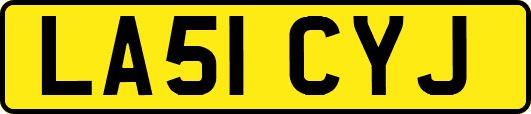 LA51 CYJ